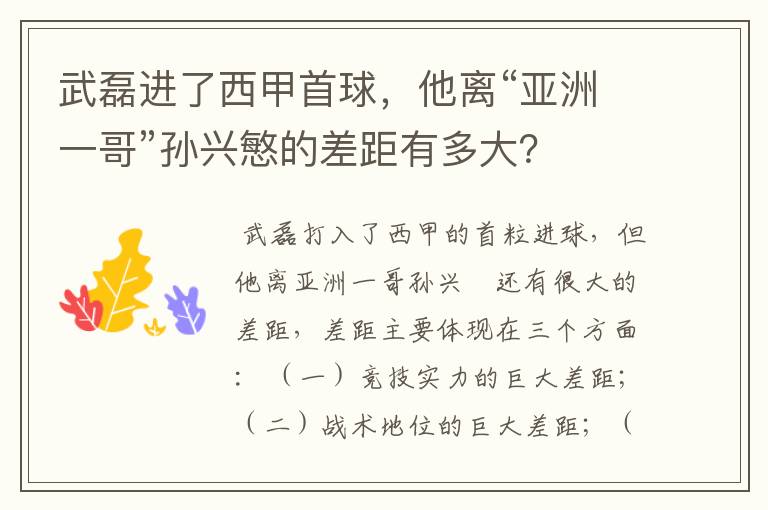 武磊进了西甲首球，他离“亚洲一哥”孙兴慜的差距有多大?

武磊打入了西甲的首粒进球，但他离亚洲一哥孙兴 还有很大的差距，差距主要体现在三个方面：（一）竞技实力的巨大差距；（二）战术地位的巨大差距；（